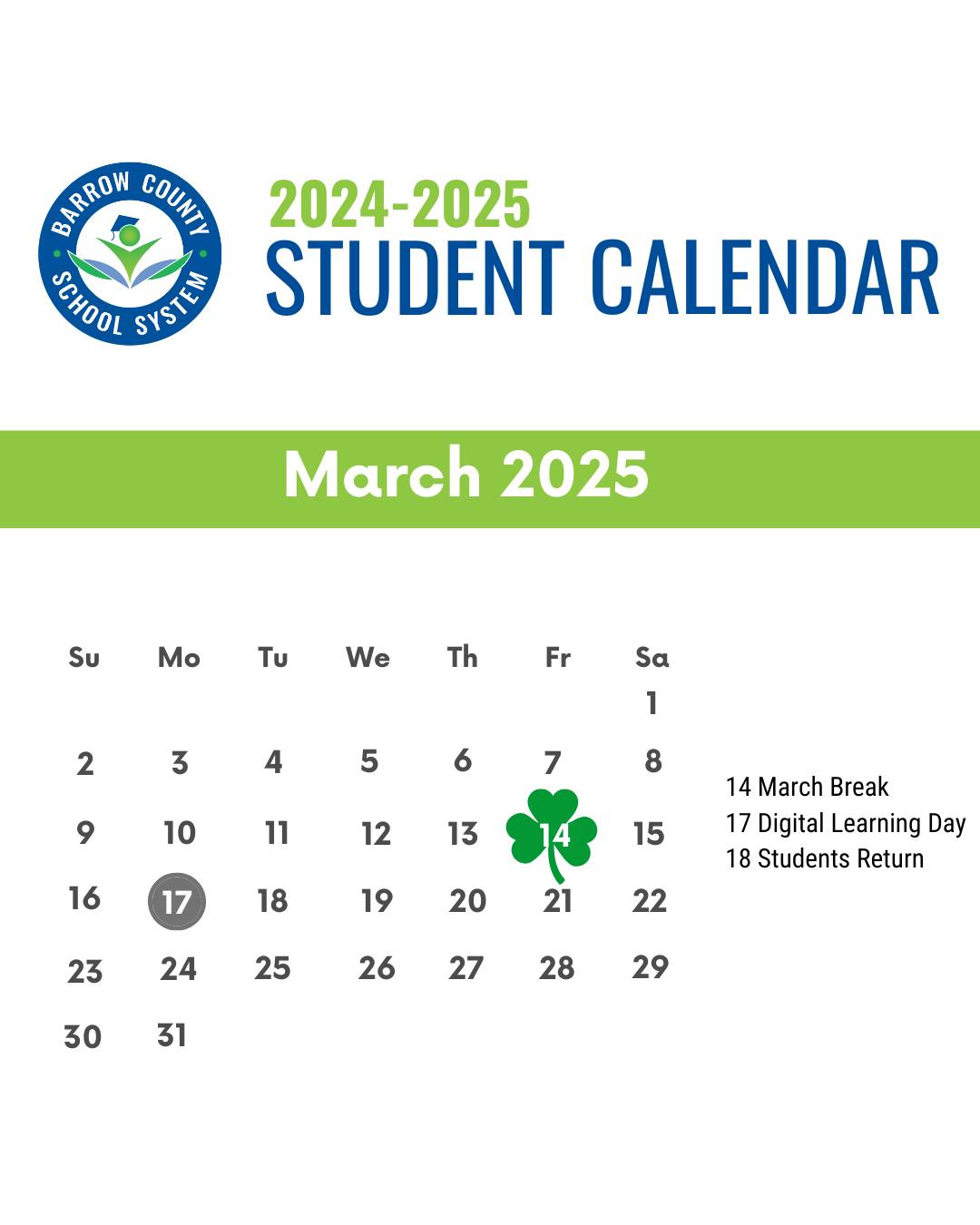 BARROW COUNTY SCHOOL SYSTEM

2024-2025
STUDENT CALENDAR

March 2025

| Su | Mo | Tu | We | Th | Fr | Sa |
|---|---|---|---|---|---|---|
| | | | | | | 1 |
| 2 | 3 | 4 | 5 | 6 | 7 | 8 |
| 9 | 10 | 11 | 12 | 13 | 14 | 15 |
| 16 | 17 | 18 | 19 | 20 | 21 | 22 |
| 23 | 24 | 25 | 26 | 27 | 28 | 29 |
| 30 | 31 | | | | | |

14 March Break
17 Digital Learning Day
18 Students Return